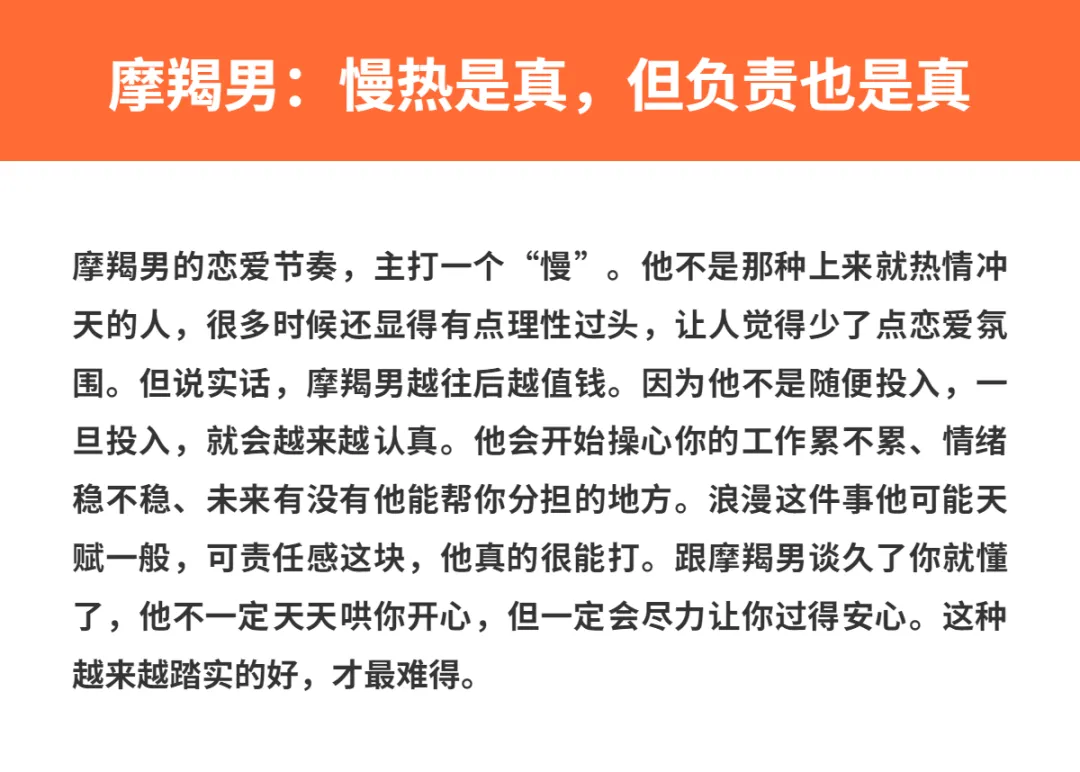 摩羯男：慢热是真，但负责也是真

摩羯男的恋爱节奏，主打一个“慢”。他不是那种上来就热情冲天的人，很多时候还显得有点理性过头，让人觉得少了点恋爱氛围。但说实话，摩羯男越往后越值钱。因为他不是随便投入，一旦投入，就会越来越认真。他会开始操心你的工作累不累、情绪稳不稳、未来有没有他能帮你分担的地方。浪漫这件事他可能天赋一般，可责任感这块，他真的很能打。跟摩羯男谈久了你就懂了，他不一定天天哄你开心，但一定会尽力让你过得安心。这种越来越踏实的好，才最难得。